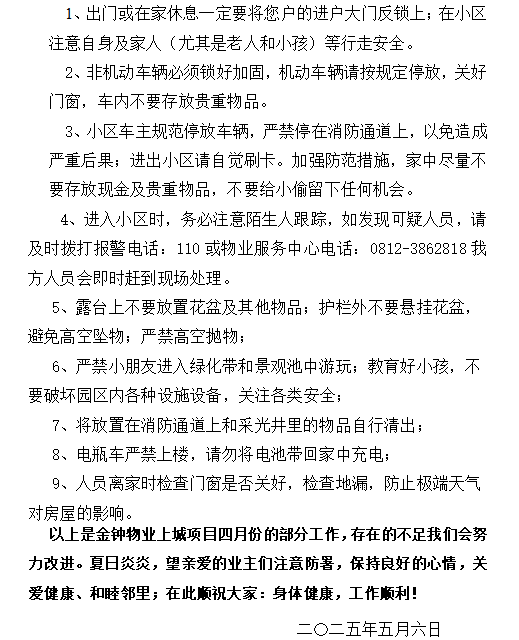 1、出门或在家休息一定要将您户的进户大门反锁上；在小区注意自身及家人（尤其是老人和小孩）等行走安全。

2、非机动车辆必须锁好加固，机动车辆请按规定停放，关好门窗，车内不要存放贵重物品。

3、小区车主规范停放车辆，严禁停在消防通道上，以免造成严重后果；进出小区请自觉刷卡。加强防范措施，家中尽量不要存放现金及贵重物品，不要给小偷留下任何机会。

4、进入小区时，务必注意陌生人跟踪，如发现可疑人员，请及时拨打报警电话：110 或物业服务中心电话：0812-3862818 我方人员会即时赶到现场处理。

5、露台上不要放置花盆及其他物品；护栏外不要悬挂花盆，避免高空坠物；严禁高空抛物；

6、严禁小朋友进入绿化带和景观池中游玩；教育好小孩，不要破坏园区内各种设施设备，关注各类安全；

7、将放置在消防通道上和采光井里的物品自行清出；

8、电瓶车严禁上楼，请勿将电池带回家中充电；

9、人员离家时检查门窗是否关好，检查地漏，防止极端天气对房屋的影响。

以上是金钟物业上城项目四月份的部分工作，存在的不足我们会努力改进。夏日炎炎，望亲爱的业主们注意防暑，保持良好的心情，关爱健康、和睦邻里；在此顺祝大家：身体健康，工作顺利！

二〇二五年五月六日